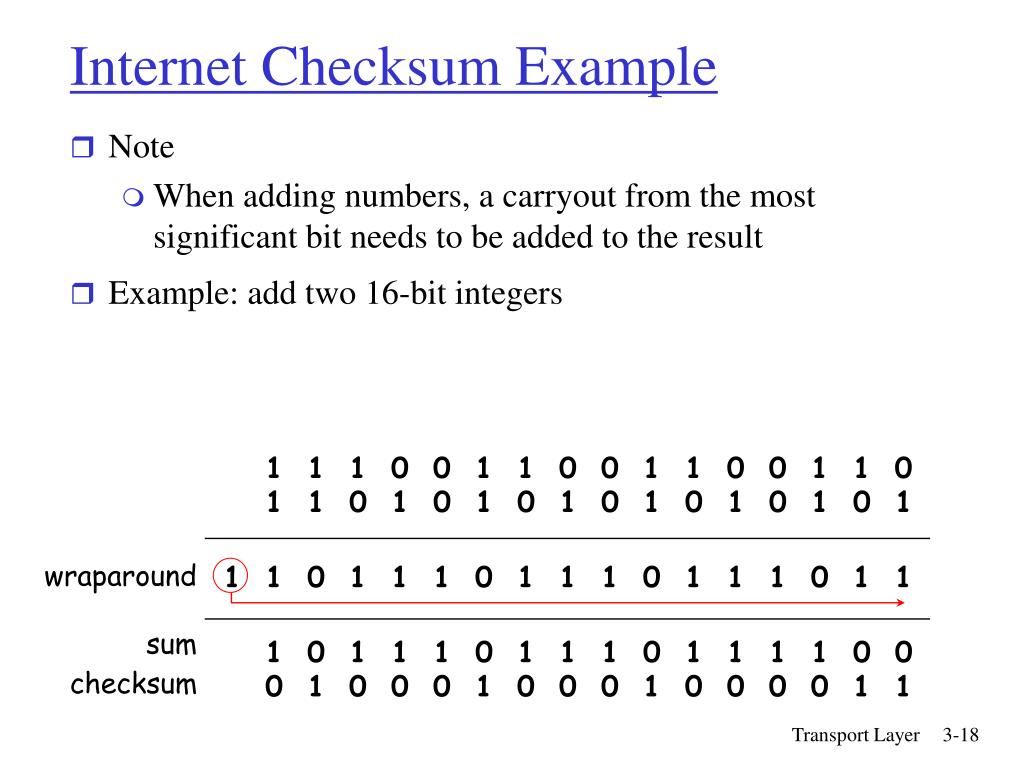 Internet Checksum Example

☐ Note

• When adding numbers, a carryout from the most significant bit needs to be added to the result

☐ Example: add two 16-bit integers

1 1 1 0 0 1 1 0 0 1 1 0 0 1 1 0
1 1 0 1 0 1 0 1 0 1 0 1 0 1 0 1

wraparound 1 1 0 1 1 1 0 1 1 1 0 1 1 1 0 1 1

sum 1 0 1 1 1 0 1 1 1 0 1 1 1 1 0 0
checksum 0 1 0 0 0 1 0 0 0 1 0 0 0 0 1 1

Transport Layer 3-18